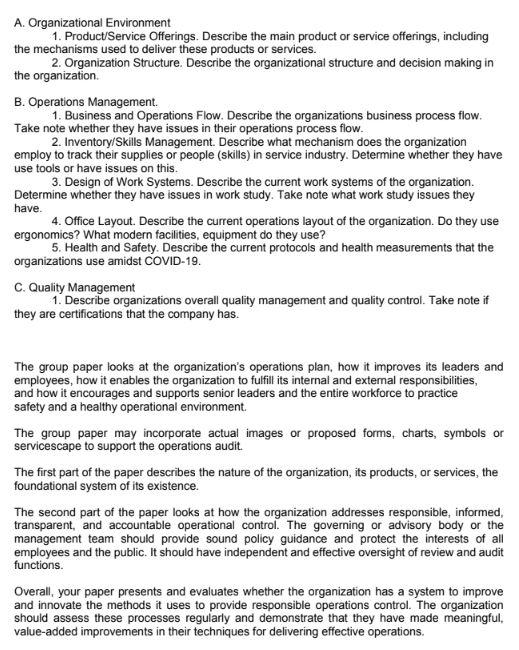 A. Organizational Environment

1. Product/Service Offerings. Describe the main product or service offerings, including the mechanisms used to deliver these products or services.

2. Organization Structure. Describe the organizational structure and decision making in the organization.

B. Operations Management.

1. Business and Operations Flow. Describe the organizations business process flow. Take note whether they have issues in their operations process flow.

2. Inventory/Skills Management. Describe what mechanism does the organization employ to track their supplies or people (skills) in service industry. Determine whether they have use tools or have issues on this.

3. Design of Work Systems. Describe the current work systems of the organization. Determine whether they have issues in work study. Take note what work study issues they have.

4. Office Layout. Describe the current operations layout of the organization. Do they use ergonomics? What modern facilities, equipment do they use?

5. Health and Safety. Describe the current protocols and health measurements that the organizations use amidst COVID-19.

C. Quality Management

1. Describe organizations overall quality management and quality control. Take note if they are certifications that the company has.

The group paper looks at the organization's operations plan, how it improves its leaders and employees, how it enables the organization to fulfill its internal and external responsibilities, and how it encourages and supports senior leaders and the entire workforce to practice safety and a healthy operational environment.

The group paper may incorporate actual images or proposed forms, charts, symbols or servicescape to support the operations audit.

The first part of the paper describes the nature of the organization, its products, or services, the foundational system of its existence.

The second part of the paper looks at how the organization addresses responsible, informed, transparent, and accountable operational control. The governing or advisory body or the management team should provide sound policy guidance and protect the interests of all employees and the public. It should have independent and effective oversight of review and audit functions.

Overall, your paper presents and evaluates whether the organization has a system to improve and innovate the methods it uses to provide responsible operations control. The organization should assess these processes regularly and demonstrate that they have made meaningful, value-added improvements in their techniques for delivering effective operations.